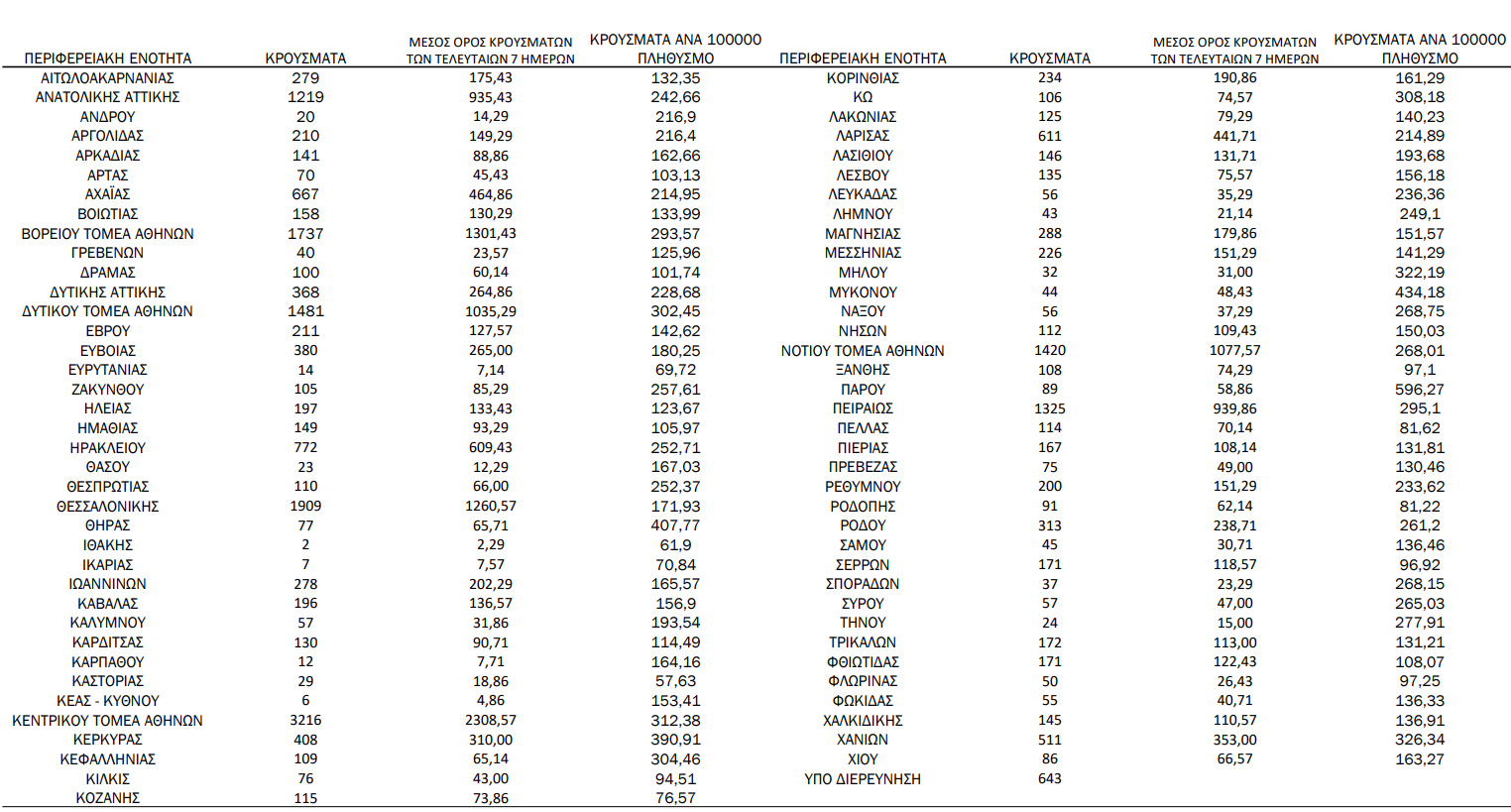 | ΠΕΡΙΦΕΡΕΙΑΚΗ ΕΝΟΤΗΤΑ | ΚΡΟΥΣΜΑΤΑ | ΜΕΣΟΣ ΟΡΟΣ ΚΡΟΥΣΜΑΤΩΝ ΤΩΝ ΤΕΛΕΥΤΑΙΩΝ 7 ΗΜΕΡΩΝ | ΚΡΟΥΣΜΑΤΑ ΑΝΑ 100000 ΠΛΗΘΥΣΜΟ |
|---|---|---|---|
| ΑΙΤΩΛΟΑΚΑΡΝΑΝΙΑΣ | 279 | 175,43 | 132,35 |
| ΑΝΑΤΟΛΙΚΗΣ ΑΤΤΙΚΗΣ | 1219 | 935,43 | 242,66 |
| ΑΝΔΡΟΥ | 20 | 14,29 | 216,9 |
| ΑΡΓΟΛΙΔΑΣ | 210 | 149,29 | 216,4 |
| ΑΡΚΑΔΙΑΣ | 141 | 88,86 | 162,66 |
| ΑΡΤΑΣ | 70 | 45,43 | 103,13 |
| ΑΧΑΪΑΣ | 667 | 464,86 | 214,95 |
| ΒΟΙΩΤΙΑΣ | 158 | 130,29 | 133,99 |
| ΒΟΡΕΙΟΥ ΤΟΜΕΑ ΑΘΗΝΩΝ | 1737 | 1301,43 | 293,57 |
| ΓΡΕΒΕΝΩΝ | 40 | 23,57 | 125,96 |
| ΔΡΑΜΑΣ | 100 | 60,14 | 101,74 |
| ΔΥΤΙΚΗΣ ΑΤΤΙΚΗΣ | 368 | 264,86 | 228,68 |
| ΔΥΤΙΚΟΥ ΤΟΜΕΑ ΑΘΗΝΩΝ | 1481 | 1035,29 | 302,45 |
| ΕΒΡΟΥ | 211 | 127,57 | 142,62 |
| ΕΥΒΟΙΑΣ | 380 | 265,00 | 180,25 |
| ΕΥΡΥΤΑΝΙΑΣ | 14 | 7,14 | 69,72 |
| ΖΑΚΥΝΘΟΥ | 105 | 85,29 | 257,61 |
| ΗΛΕΙΑΣ | 197 | 133,43 | 123,67 |
| ΗΜΑΘΙΑΣ | 149 | 93,29 | 105,97 |
| ΗΡΑΚΛΕΙΟΥ | 772 | 609,43 | 252,71 |
| ΘΑΣΟΥ | 23 | 12,29 | 167,03 |
| ΘΕΣΠΡΩΤΙΑΣ | 110 | 66,00 | 252,37 |
| ΘΕΣΣΑΛΟΝΙΚΗΣ | 1909 | 1260,57 | 171,93 |
| ΘΗΡΑΣ | 77 | 65,71 | 407,77 |
| ΙΘΑΚΗΣ | 2 | 2,29 | 61,9 |
| ΙΚΑΡΙΑΣ | 7 | 7,57 | 70,84 |
| ΙΩΑΝΝΙΝΩΝ | 278 | 202,29 | 165,57 |
| ΚΑΒΑΛΑΣ | 196 | 136,57 | 156,9 |
| ΚΑΛΥΜΝΟΥ | 57 | 31,86 | 193,54 |
| ΚΑΡΔΙΤΣΑΣ | 130 | 90,71 | 114,49 |
| ΚΑΡΠΑΘΟΥ | 12 | 7,71 | 164,16 |
| ΚΑΣΤΟΡΙΑΣ | 29 | 18,86 | 57,63 |
| ΚΕΑΣ - ΚΥΘΝΟΥ | 6 | 4,86 | 153,41 |
| ΚΕΝΤΡΙΚΟΥ ΤΟΜΕΑ ΑΘΗΝΩΝ | 3216 | 2308,57 | 312,38 |
| ΚΕΡΚΥΡΑΣ | 408 | 310,00 | 390,91 |
| ΚΕΦΑΛΛΗΝΙΑΣ | 109 | 65,14 | 304,46 |
| ΚΙΛΚΙΣ | 76 | 43,00 | 94,51 |
| ΚΟΖΑΝΗΣ | 115 | 73,86 | 76,57 |

| ΠΕΡΙΦΕΡΕΙΑΚΗ ΕΝΟΤΗΤΑ | ΚΡΟΥΣΜΑΤΑ | ΜΕΣΟΣ ΟΡΟΣ ΚΡΟΥΣΜΑΤΩΝ ΤΩΝ ΤΕΛΕΥΤΑΙΩΝ 7 ΗΜΕΡΩΝ | ΚΡΟΥΣΜΑΤΑ ΑΝΑ 100000 ΠΛΗΘΥΣΜΟ |
|---|---|---|---|
| ΚΟΡΙΝΘΙΑΣ | 234 | 190,86 | 161,29 |
| ΚΩ | 106 | 74,57 | 308,18 |
| ΛΑΚΩΝΙΑΣ | 125 | 79,29 | 140,23 |
| ΛΑΡΙΣΑΣ | 611 | 441,71 | 214,89 |
| ΛΑΣΙΘΙΟΥ | 146 | 131,71 | 193,68 |
| ΛΕΣΒΟΥ | 135 | 75,57 | 156,18 |
| ΛΕΥΚΑΔΑΣ | 56 | 35,29 | 236,36 |
| ΛΗΜΝΟΥ | 43 | 21,14 | 249,1 |
| ΜΑΓΝΗΣΙΑΣ | 288 | 179,86 | 151,57 |
| ΜΕΣΣΗΝΙΑΣ | 226 | 151,29 | 141,29 |
| ΜΗΛΟΥ | 32 | 31,00 | 322,19 |
| ΜΥΚΟΝΟΥ | 44 | 48,43 | 434,18 |
| ΝΑΞΟΥ | 56 | 37,29 | 268,75 |
| ΝΗΣΩΝ | 112 | 109,43 | 150,03 |
| ΝΟΤΙΟΥ ΤΟΜΕΑ ΑΘΗΝΩΝ | 1420 | 1077,57 | 268,01 |
| ΞΑΝΘΗΣ | 108 | 74,29 | 97,1 |
| ΠΑΡΟΥ | 89 | 58,86 | 596,27 |
| ΠΕΙΡΑΙΩΣ | 1325 | 939,86 | 295,1 |
| ΠΕΛΛΑΣ | 114 | 70,14 | 81,62 |
| ΠΙΕΡΙΑΣ | 167 | 108,14 | 131,81 |
| ΠΡΕΒΕΖΑΣ | 75 | 49,00 | 130,46 |
| ΡΕΘΥΜΝΟΥ | 200 | 151,29 | 233,62 |
| ΡΟΔΟΠΗΣ | 91 | 62,14 | 81,22 |
| ΡΟΔΟΥ | 313 | 238,71 | 261,2 |
| ΣΑΜΟΥ | 45 | 30,71 | 136,46 |
| ΣΕΡΡΩΝ | 171 | 118,57 | 96,92 |
| ΣΠΟΡΑΔΩΝ | 37 | 23,29 | 268,15 |
| ΣΥΡΟΥ | 57 | 47,00 | 265,03 |
| ΤΗΝΟΥ | 24 | 15,00 | 277,91 |
| ΤΡΙΚΑΛΩΝ | 172 | 113,00 | 131,21 |
| ΦΘΙΩΤΙΔΑΣ | 171 | 122,43 | 108,07 |
| ΦΛΩΡΙΝΑΣ | 50 | 26,43 | 97,25 |
| ΦΩΚΙΔΑΣ | 55 | 40,71 | 136,33 |
| ΧΑΛΚΙΔΙΚΗΣ | 145 | 110,57 | 136,91 |
| ΧΑΝΙΩΝ | 511 | 353,00 | 326,34 |
| ΧΙΟΥ | 86 | 66,57 | 163,27 |
| ΥΠΟ ΔΙΕΡΕΥΝΗΣΗ | 643 | | |